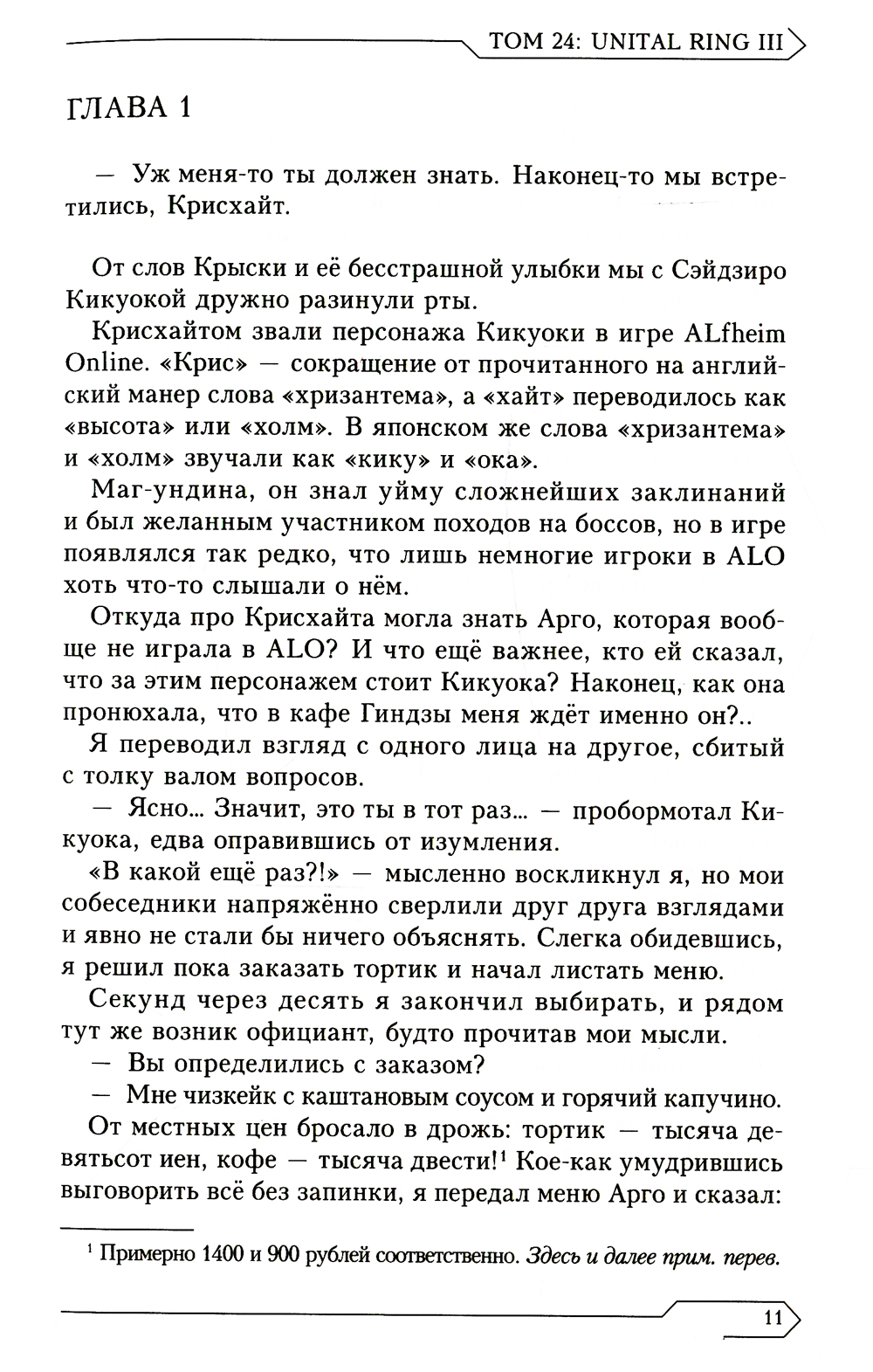 ТОМ 24: UNITAL RING III

ГЛАВА 1

— Уж меня-то ты должен знать. Наконец-то мы встретились, Крисхайт.

От слов Крыски и её бесстрашной улыбки мы с Сэйдзиро Кикуокой дружно разинули рты.

Крисхайтом звали персонажа Кикуоки в игре ALfheim Online. «Крис» — сокращение от прочитанного на английский манер слова «хризантема», а «хайт» переводилось как «высота» или «холм». В японском же слова «хризантема» и «холм» звучали как «кику» и «ока».

Маг-ундина, он знал уйму сложнейших заклинаний и был желанным участником походов на боссов, но в игре появлялся так редко, что лишь немногие игроки в ALO хоть что-то слышали о нём.

Откуда про Крисхайта могла знать Арго, которая вообще не играла в ALO? И что ещё важнее, кто ей сказал, что за этим персонажем стоит Кикуока? Наконец, как она пронюхала, что в кафе Гиндзы меня ждёт именно он?..

Я переводил взгляд с одного лица на другое, сбитый с толку валом вопросов.

— Ясно... Значит, это ты в тот раз... — пробормотал Кикуока, едва оправившись от изумления.

«В какой ещё раз?!» — мысленно воскликнул я, но мои собеседники напряжённо сверлили друг друга взглядами и явно не стали бы ничего объяснять. Слегка обидевшись, я решил пока заказать тортик и начал листать меню.

Секунд через десять я закончил выбирать, и рядом тут же возник официант, будто прочитав мои мысли.

— Вы определились с заказом?

— Мне чизкейк с каштановым соусом и горячий капучино.

От местных цен бросало в дрожь: тортик — тысяча девятьсот иен, кофе — тысяча двести!$^1$ Кое-как умудрившись выговорить всё без запинки, я передал меню Арго и сказал:

$^1$ Примерно 1400 и 900 рублей соответственно. Здесь и далее прим. перев.

11